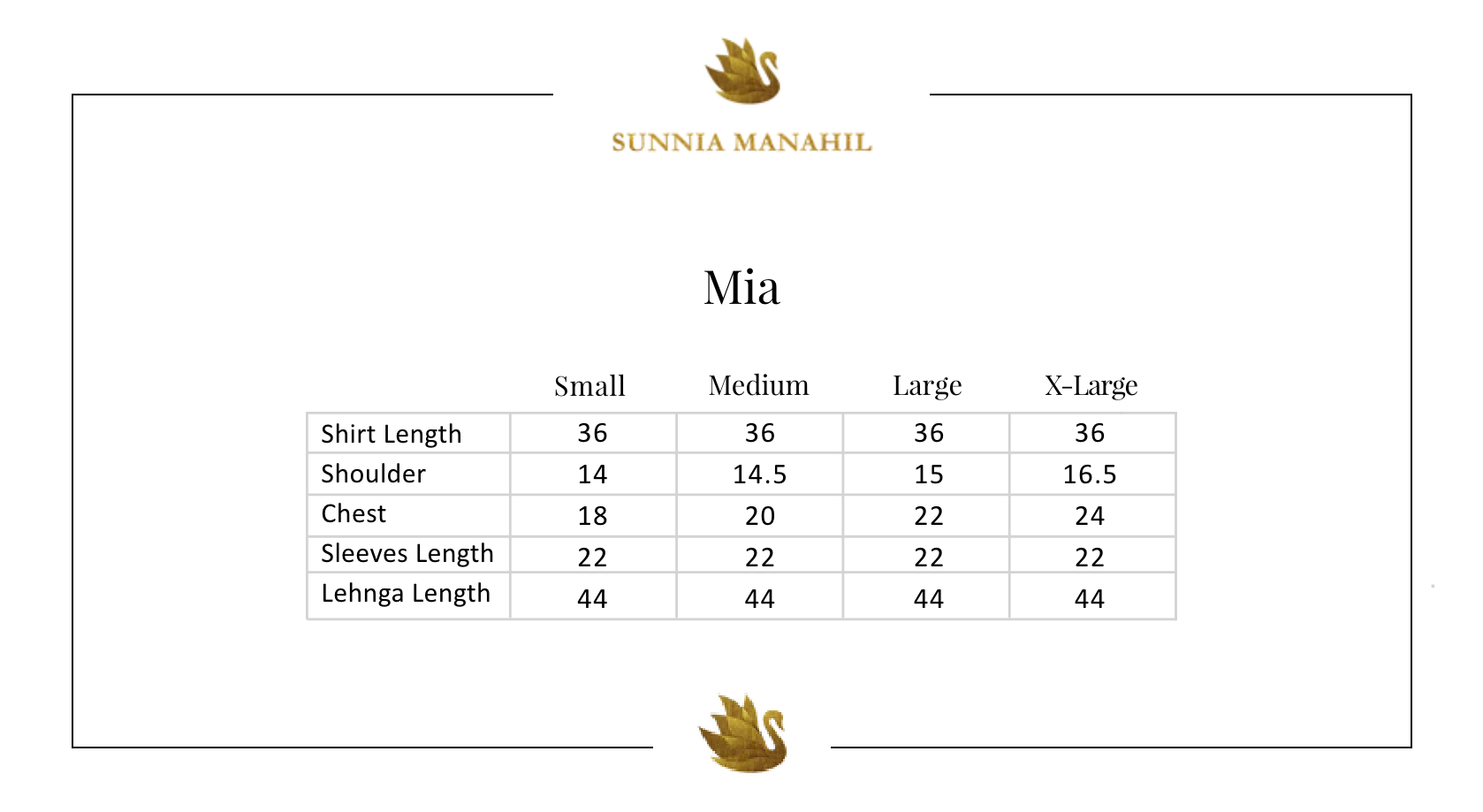 SUNNIA MANAHIL

Mia

| | Small | Medium | Large | X-Large |
|---|---|---|---|---|
| Shirt Length | 36 | 36 | 36 | 36 |
| Shoulder | 14 | 14.5 | 15 | 16.5 |
| Chest | 18 | 20 | 22 | 24 |
| Sleeves Length | 22 | 22 | 22 | 22 |
| Lehnga Length | 44 | 44 | 44 | 44 |